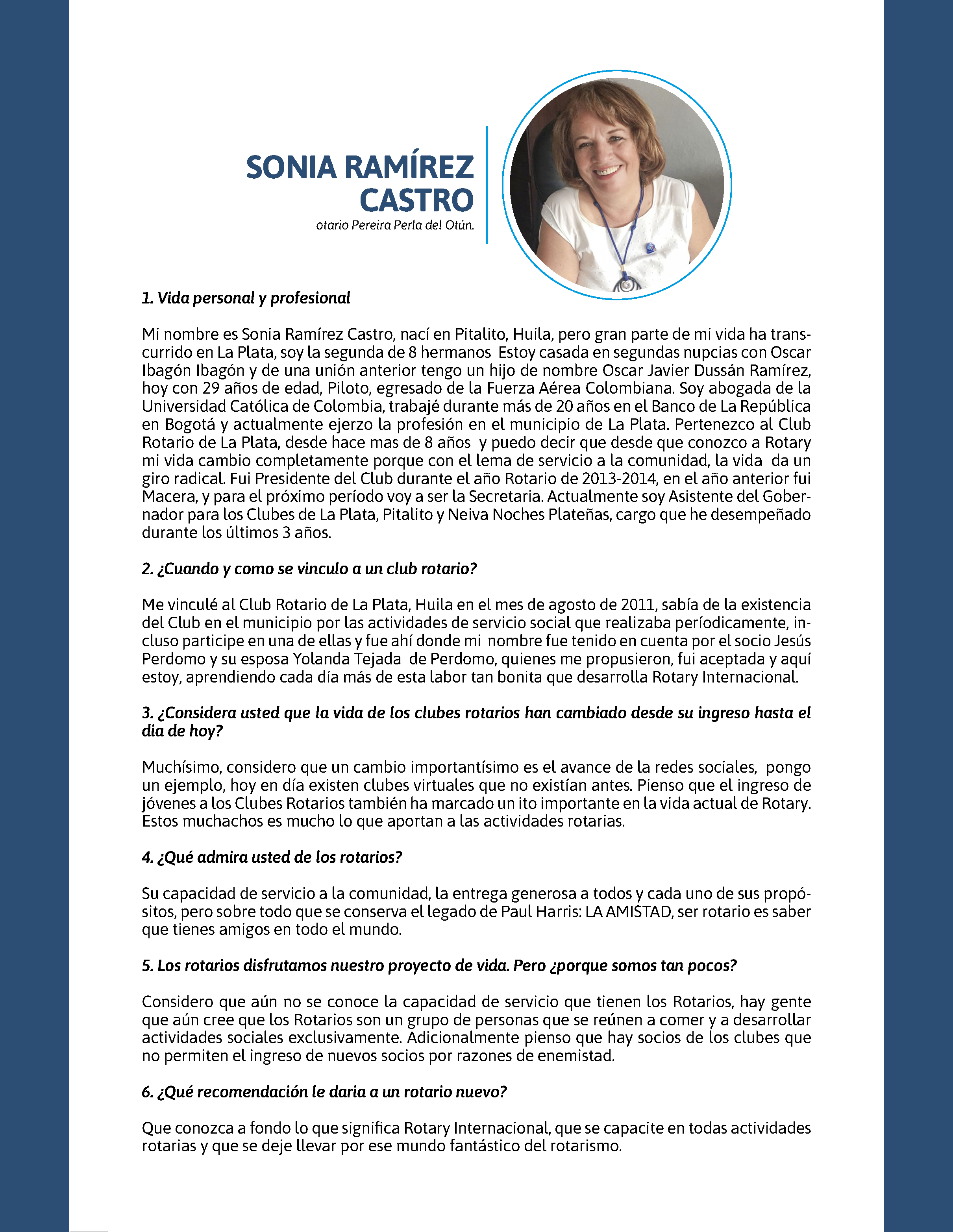 SONIA RAMÍREZ CASTRO

otario Pereira Perla del Otún.

1. Vida personal y profesional

Mi nombre es Sonia Ramírez Castro, nací en Pitalito, Huila, pero gran parte de mi vida ha transcurrido en La Plata, soy la segunda de 8 hermanos Estoy casada en segundas nupcias con Oscar Ibagón Ibagón y de una unión anterior tengo un hijo de nombre Oscar Javier Dussán Ramírez, hoy con 29 años de edad, Piloto, egresado de la Fuerza Aérea Colombiana. Soy abogada de la Universidad Católica de Colombia, trabajé durante más de 20 años en el Banco de La República en Bogotá y actualmente ejerzo la profesión en el municipio de La Plata. Pertenezco al Club Rotario de La Plata, desde hace mas de 8 años y puedo decir que desde que conozco a Rotary mi vida cambio completamente porque con el lema de servicio a la comunidad, la vida da un giro radical. Fui Presidente del Club durante el año Rotario de 2013-2014, en el año anterior fui Macera, y para el próximo período voy a ser la Secretaria. Actualmente soy Asistente del Gobernador para los Clubes de La Plata, Pitalito y Neiva Noches Plateñas, cargo que he desempeñado durante los últimos 3 años.

2. ¿Cuando y como se vinculo a un club rotario?

Me vinculé al Club Rotario de La Plata, Huila en el mes de agosto de 2011, sabía de la existencia del Club en el municipio por las actividades de servicio social que realizaba períodicamente, incluso participe en una de ellas y fue ahí donde mi nombre fue tenido en cuenta por el socio Jesús Perdomo y su esposa Yolanda Tejada de Perdomo, quienes me propusieron, fui aceptada y aquí estoy, aprendiendo cada día más de esta labor tan bonita que desarrolla Rotary Internacional.

3. ¿Considera usted que la vida de los clubes rotarios han cambiado desde su ingreso hasta el dia de hoy?

Muchísimo, considero que un cambio importantísimo es el avance de la redes sociales, pongo un ejemplo, hoy en día existen clubes virtuales que no existían antes. Pienso que el ingreso de jóvenes a los Clubes Rotarios también ha marcado un ito importante en la vida actual de Rotary. Estos muchachos es mucho lo que aportan a las actividades rotarias.

4. ¿Qué admira usted de los rotarios?

Su capacidad de servicio a la comunidad, la entrega generosa a todos y cada uno de sus propósitos, pero sobre todo que se conserva el legado de Paul Harris: LA AMISTAD, ser rotario es saber que tienes amigos en todo el mundo.

5. Los rotarios disfrutamos nuestro proyecto de vida. Pero ¿porque somos tan pocos?

Considero que aún no se conoce la capacidad de servicio que tienen los Rotarios, hay gente que aún cree que los Rotarios son un grupo de personas que se reúnen a comer y a desarrollar actividades sociales exclusivamente. Adicionalmente pienso que hay socios de los clubes que no permiten el ingreso de nuevos socios por razones de enemistad.

6. ¿Qué recomendación le daria a un rotario nuevo?

Que conozca a fondo lo que significa Rotary Internacional, que se capacite en todas actividades rotarias y que se deje llevar por ese mundo fantástico del rotarismo.